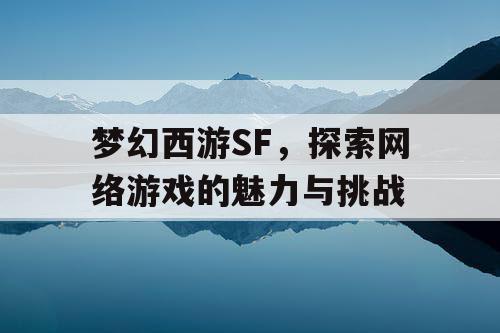 梦幻西游SF，探索网络游戏的魅力与挑战